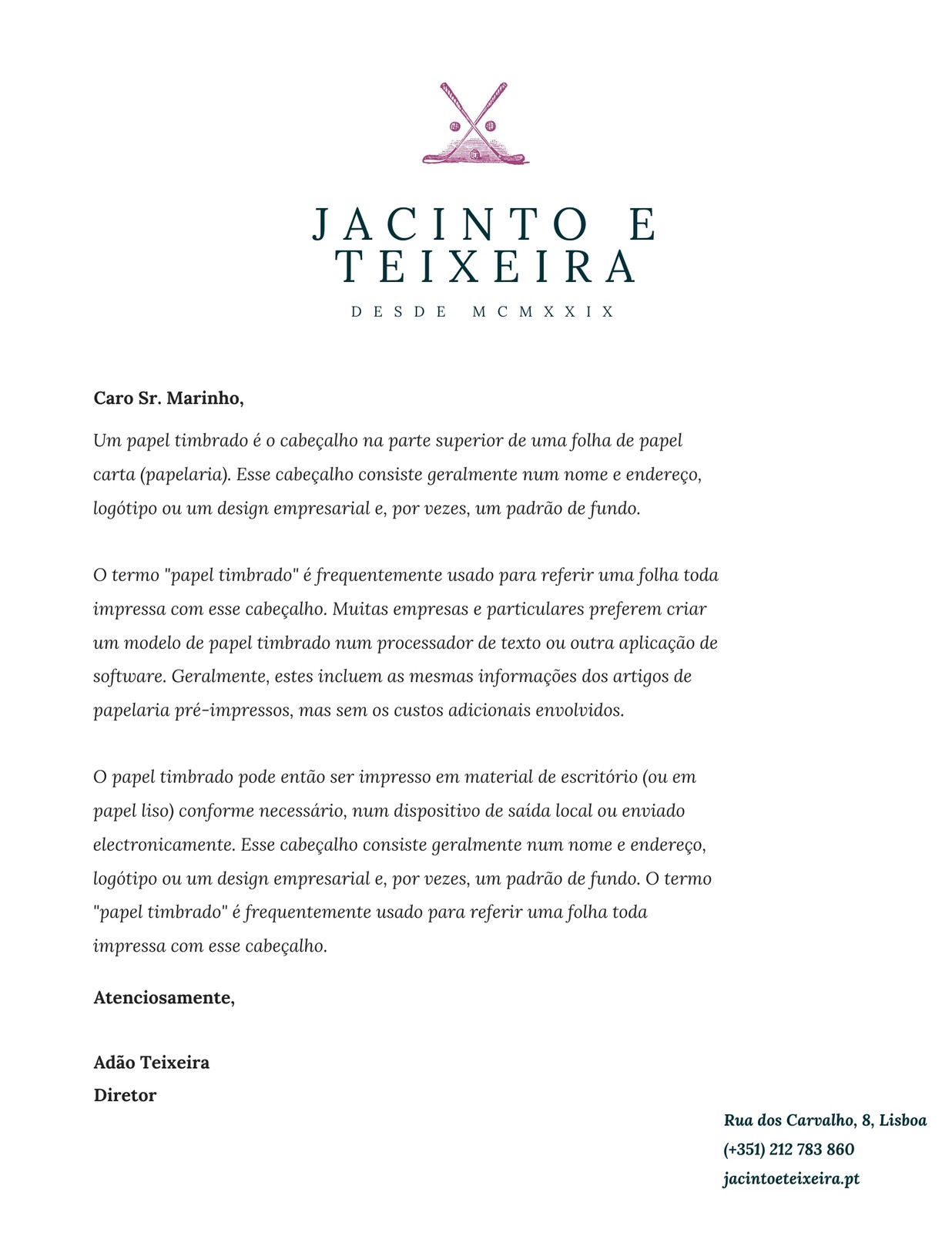 JACINTO E TEIXEIRA

DESDE MCMXXIX

Caro Sr. Marinho,

Um papel timbrado é o cabeçalho na parte superior de uma folha de papel carta (papelaria). Esse cabeçalho consiste geralmente num nome e endereço, logótipo ou um design empresarial e, por vezes, um padrão de fundo.

O termo "papel timbrado" é frequentemente usado para referir uma folha toda impressa com esse cabeçalho. Muitas empresas e particulares preferem criar um modelo de papel timbrado num processador de texto ou outra aplicação de software. Geralmente, estes incluem as mesmas informações dos artigos de papelaria pré-impressos, mas sem os custos adicionais envolvidos.

O papel timbrado pode então ser impresso em material de escritório (ou em papel liso) conforme necessário, num dispositivo de saída local ou enviado electronicamente. Esse cabeçalho consiste geralmente num nome e endereço, logótipo ou um design empresarial e, por vezes, um padrão de fundo. O termo "papel timbrado" é frequentemente usado para referir uma folha toda impressa com esse cabeçalho.

Atenciosamente,

Adão Teixeira
Diretor

Rua dos Carvalho, 8, Lisboa
(+351) 212 783 860
jacintoeteixeira.pt